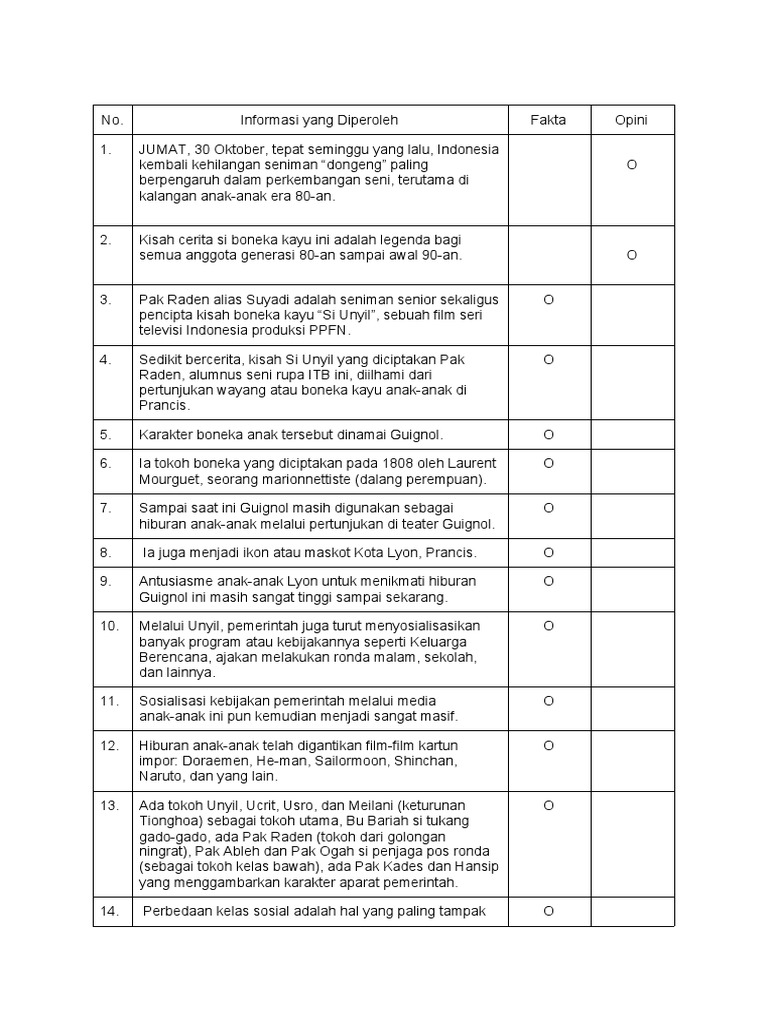 | No. | Informasi yang Diperoleh | Fakta | Opini |
|---|---|---|---|
| 1. | JUMAT, 30 Oktober, tepat seminggu yang lalu, Indonesia kembali kehilangan seniman “dongeng” paling berpengaruh dalam perkembangan seni, terutama di kalangan anak-anak era 80-an. | | O |
| 2. | Kisah cerita si boneka kayu ini adalah legenda bagi semua anggota generasi 80-an sampai awal 90-an. | | O |
| 3. | Pak Raden alias Suyadi adalah seniman senior sekaligus pencipta kisah boneka kayu “Si Unyil”, sebuah film seri televisi Indonesia produksi PPFN. | O | |
| 4. | Sedikit bercerita, kisah Si Unyil yang diciptakan Pak Raden, alumnus seni rupa ITB ini, diilhami dari pertunjukan wayang atau boneka kayu anak-anak di Prancis. | O | |
| 5. | Karakter boneka anak tersebut dinamai Guignol. | O | |
| 6. | Ia tokoh boneka yang diciptakan pada 1808 oleh Laurent Mourguet, seorang marionnettiste (dalang perempuan). | O | |
| 7. | Sampai saat ini Guignol masih digunakan sebagai hiburan anak-anak melalui pertunjukan di teater Guignol. | O | |
| 8. | Ia juga menjadi ikon atau maskot Kota Lyon, Prancis. | O | |
| 9. | Antusiasme anak-anak Lyon untuk menikmati hiburan Guignol ini masih sangat tinggi sampai sekarang. | O | |
| 10. | Melalui Unyil, pemerintah juga turut menyosialisasikan banyak program atau kebijakannya seperti Keluarga Berencana, ajakan melakukan ronda malam, sekolah, dan lainnya. | O | |
| 11. | Sosialisasi kebijakan pemerintah melalui media anak-anak ini pun kemudian menjadi sangat masif. | O | |
| 12. | Hiburan anak-anak telah digantikan film-film kartun impor: Doraemen, He-man, Sailormoon, Shinchan, Naruto, dan yang lain. | O | |
| 13. | Ada tokoh Unyil, Ucrit, Usro, dan Meilani (keturunan Tionghoa) sebagai tokoh utama, Bu Bariah si tukang gado-gado, ada Pak Raden (tokoh dari golongan ningrat), Pak Ableh dan Pak Ogah si penjaga pos ronda (sebagai tokoh kelas bawah), ada Pak Kades dan Hansip yang menggambarkan karakter aparat pemerintah. | O | |
| 14. | Perbedaan kelas sosial adalah hal yang paling tampak | O | |